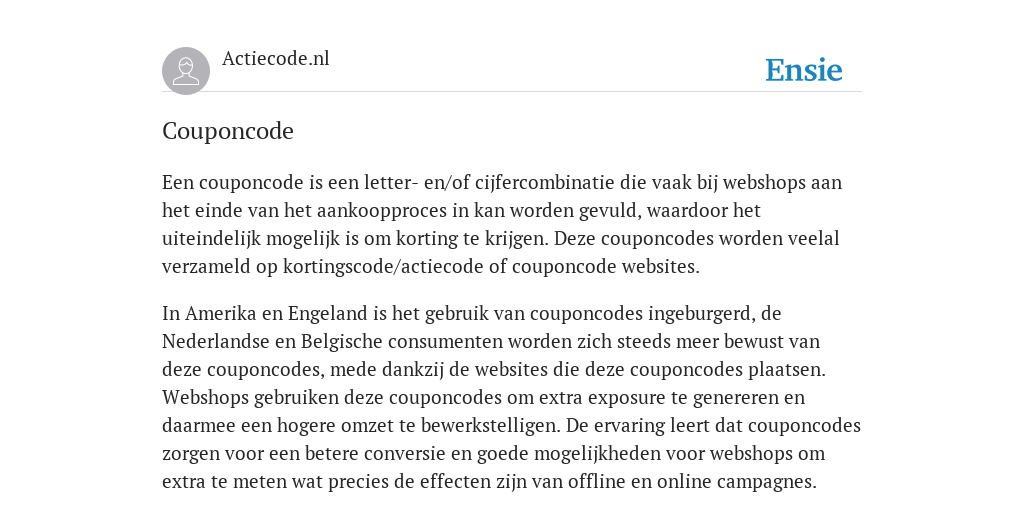 Actiecode.nl

Ensie

Couponcode

Een couponcode is een letter- en/of cijfercombinatie die vaak bij webshops aan het einde van het aankoopproces in kan worden gevuld, waardoor het uiteindelijk mogelijk is om korting te krijgen. Deze couponcodes worden veelal verzameld op kortingscode/actiecode of couponcode websites.

In Amerika en Engeland is het gebruik van couponcodes ingeburgerd, de Nederlandse en Belgische consumenten worden zich steeds meer bewust van deze couponcodes, mede dankzij de websites die deze couponcodes plaatsen. Webshops gebruiken deze couponcodes om extra exposure te genereren en daarmee een hogere omzet te bewerkstelligen. De ervaring leert dat couponcodes zorgen voor een betere conversie en goede mogelijkheden voor webshops om extra te meten wat precies de effecten zijn van offline en online campagnes.